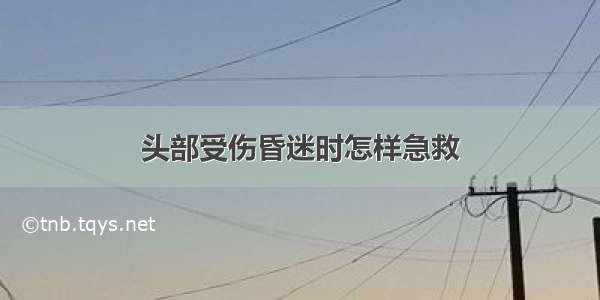 头部受伤昏迷时怎样急救

©tnb.tqys.net